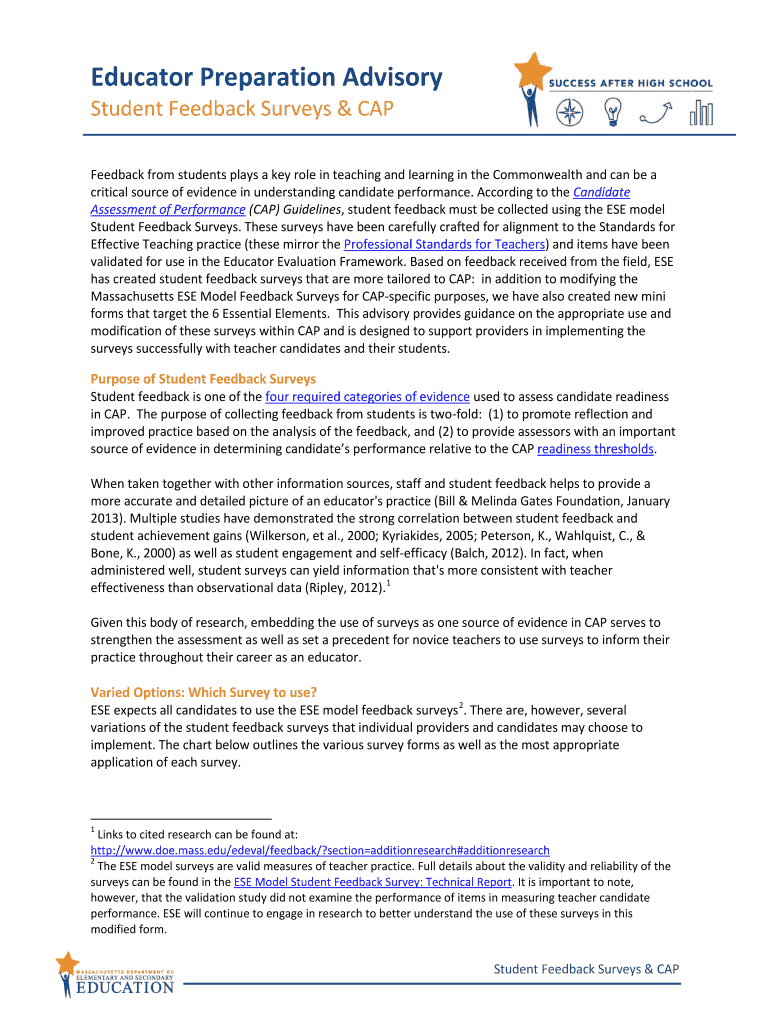 Educator Preparation Advisory
Student Feedback Surveys & CAP

SUCCESS AFTER HIGH SCHOOL

Feedback from students plays a key role in teaching and learning in the Commonwealth and can be a critical source of evidence in understanding candidate performance. According to the Candidate Assessment of Performance (CAP) Guidelines, student feedback must be collected using the ESE model Student Feedback Surveys. These surveys have been carefully crafted for alignment to the Standards for Effective Teaching practice (these mirror the Professional Standards for Teachers) and items have been validated for use in the Educator Evaluation Framework. Based on feedback received from the field, ESE has created student feedback surveys that are more tailored to CAP: in addition to modifying the Massachusetts ESE Model Feedback Surveys for CAP-specific purposes, we have also created new mini forms that target the 6 Essential Elements. This advisory provides guidance on the appropriate use and modification of these surveys within CAP and is designed to support providers in implementing the surveys successfully with teacher candidates and their students.

Purpose of Student Feedback Surveys
Student feedback is one of the four required categories of evidence used to assess candidate readiness in CAP. The purpose of collecting feedback from students is two-fold: (1) to promote reflection and improved practice based on the analysis of the feedback, and (2) to provide assessors with an important source of evidence in determining candidate's performance relative to the CAP readiness thresholds.

When taken together with other information sources, staff and student feedback helps to provide a more accurate and detailed picture of an educator's practice (Bill & Melinda Gates Foundation, January 2013). Multiple studies have demonstrated the strong correlation between student feedback and student achievement gains (Wilkerson, et al., 2000; Kyriakides, 2005; Peterson, K., Wahlquist, C., & Bone, K., 2000) as well as student engagement and self-efficacy (Balch, 2012). In fact, when administered well, student surveys can yield information that's more consistent with teacher effectiveness than observational data (Ripley, 2012).$^1$

Given this body of research, embedding the use of surveys as one source of evidence in CAP serves to strengthen the assessment as well as set a precedent for novice teachers to use surveys to inform their practice throughout their career as an educator.

Varied Options: Which Survey to use?
ESE expects all candidates to use the ESE model feedback surveys$^2$. There are, however, several variations of the student feedback surveys that individual providers and candidates may choose to implement. The chart below outlines the various survey forms as well as the most appropriate application of each survey.

$^1$ Links to cited research can be found at: http://www.doe.mass.edu/edeval/feedback/?section=additionresearch#additionresearch
$^2$ The ESE model surveys are valid measures of teacher practice. Full details about the validity and reliability of the surveys can be found in the ESE Model Student Feedback Survey: Technical Report. It is important to note, however, that the validation study did not examine the performance of items in measuring teacher candidate performance. ESE will continue to engage in research to better understand the use of these surveys in this modified form.

MASSACHUSETTS DEPARTMENT OF ELEMENTARY AND SECONDARY EDUCATION

Student Feedback Surveys & CAP